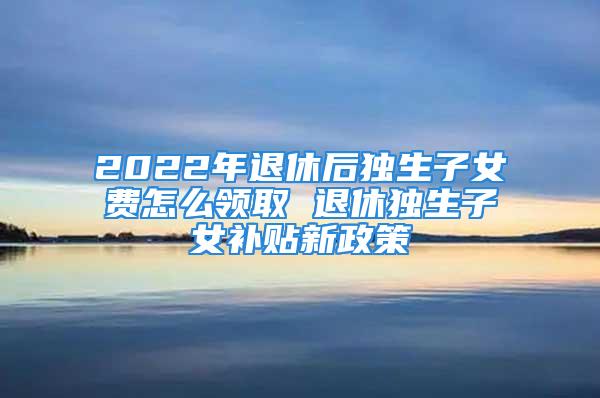 2022年退休后独生子女费怎么领取 退休独生子女补贴新政策